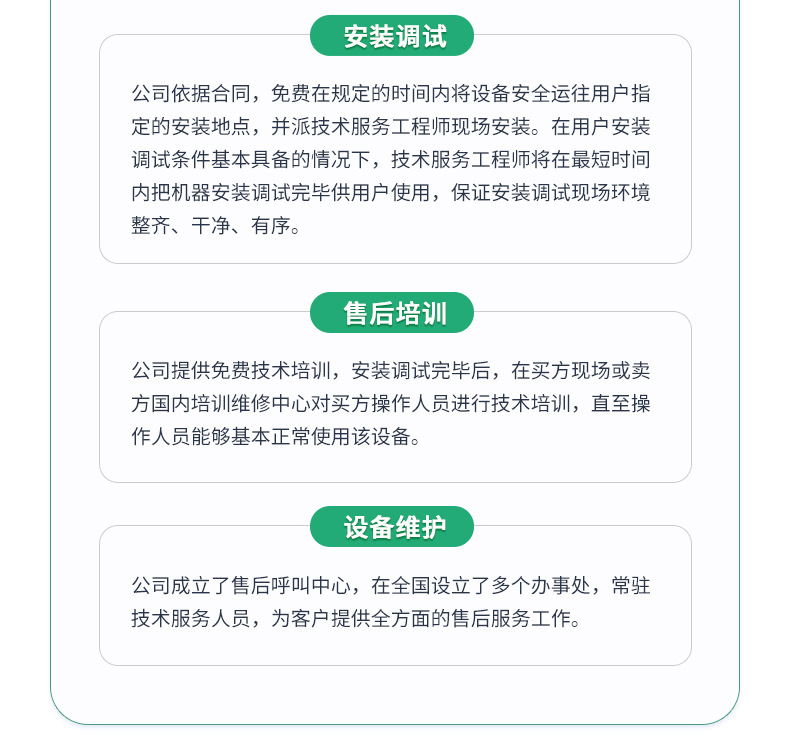 安装调试

公司依据合同，免费在规定的时间内将设备安全运往用户指定的安装地点，并派技术服务工程师现场安装。在用户安装调试条件基本具备的情况下，技术服务工程师将在最短时间内把机器安装调试完毕供用户使用，保证安装调试现场环境整齐、干净、有序。

售后培训

公司提供免费技术培训，安装调试完毕后，在买方现场或卖方国内培训维修中心对买方操作人员进行技术培训，直至操作人员能够基本正常使用该设备。

设备维护

公司成立了售后呼叫中心，在全国设立了多个办事处，常驻技术服务人员，为客户提供全方面的售后服务工作。